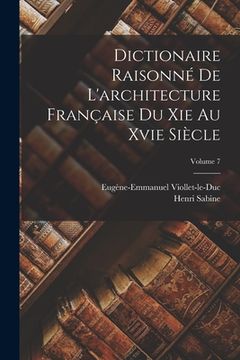 Dictionaire Raisonné De L'architecture Française Du Xie Au Xvie Siècle

Volume 7

Eugène-Emmanuel Viollet-le-Duc
Henri Sabine